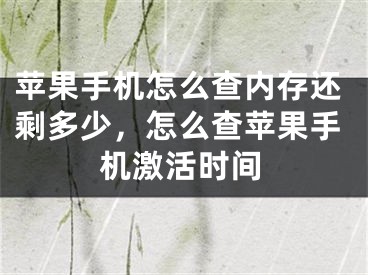 苹果手机怎么查内存还剩多少，怎么查苹果手机激活时间